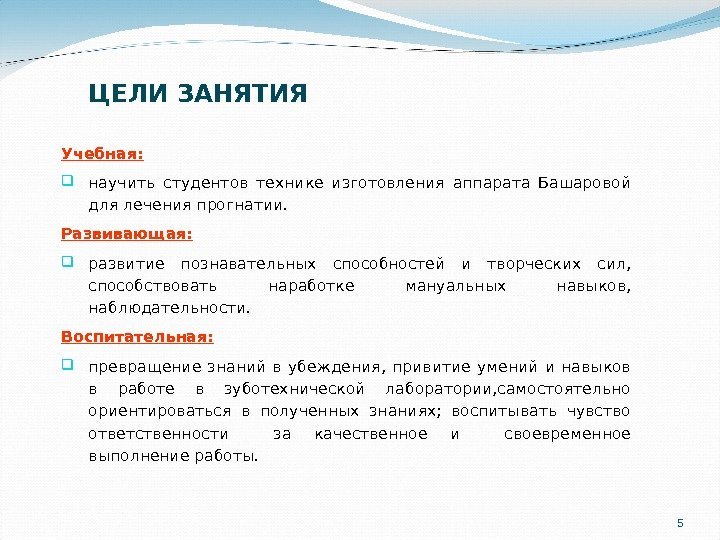 ЦЕЛИ ЗАНЯТИЯ

Учебная:

научить студентов технике изготовления аппарата Башаровой для лечения прогнатии.

Развивающая:

развитие познавательных способностей и творческих сил, способствовать наработке мануальных навыков, наблюдательности.

Воспитательная:

превращение знаний в убеждения, привитие умений и навыков в работе в зуботехнической лаборатории,самостоятельно ориентироваться в полученных знаниях; воспитывать чувство ответственности за качественное и своевременное выполнение работы.

5